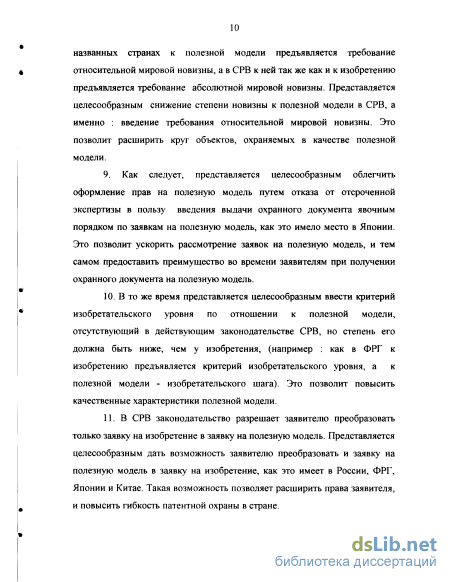 10

названных странах к полезной модели предъявляется требование относительной мировой новизны, а в СРВ к ней так же как и к изобретению предъявляется требование абсолютной мировой новизны. Представляется целесообразным снижение степени новизны к полезной модели в СРВ, а именно : введение требования относительной мировой новизны. Это позволит расширить круг объектов, охраняемых в качестве полезной модели.

9. Как следует, представляется целесообразным облегчить оформление прав на полезную модель путем отказа от отсроченной экспертизы в пользу введения выдачи охранного документа явочным порядком по заявкам на полезную модель, как это имело место в Японии. Это позволит ускорить рассмотрение заявок на полезную модель, и тем самом предоставить преимущество во времени заявителям при получении охранного документа на полезную модель.

10. В то же время представляется целесообразным ввести критерий изобретательского уровня по отношении к полезной модели, отсутствующий в действующим законодательстве СРВ, но степень его должна быть ниже, чем у изобретения, (например : как в ФРГ к изобретению предъявляется критерий изобретательского уровня, а к полезной модели - изобретательского шага). Это позволит повысить качественные характеристики полезной модели.

11. В СРВ законодательство разрешает заявителю преобразовать только заявку на изобретение в заявку на полезную модель. Представляется целесообразным дать возможность заявителю преобразовать и заявку на полезную модель в заявку на изобретение, как это имеет в России, ФРГ, Японии и Китае. Такая возможность позволяет расширить права заявителя, и повысить гибкость патентной охраны в стране.

dsLib.net
библиотека диссертаций